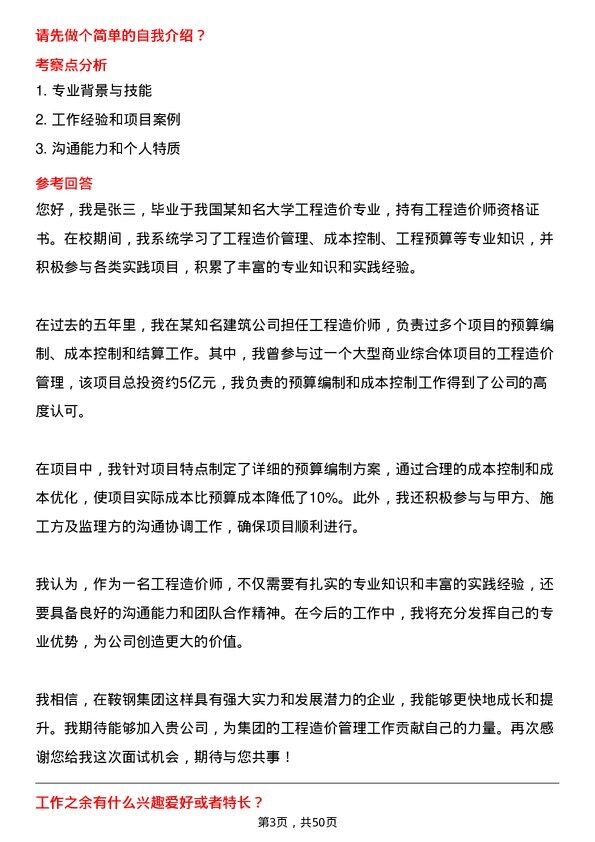 请先做个简单的自我介绍？

考察点分析

1. 专业背景与技能

2. 工作经验和项目案例

3. 沟通能力和个人特质

参考回答

您好，我是张三，毕业于我国某知名大学工程造价专业，持有工程造价师资格证书。在校期间，我系统学习了工程造价管理、成本控制、工程预算等专业知识，并积极参与各类实践项目，积累了丰富的专业知识和实践经验。

在过去的五年里，我在某知名建筑公司担任工程造价师，负责过多个项目的预算编制、成本控制和结算工作。其中，我曾参与过一个大型商业综合体项目的工程造价管理，该项目总投资约5亿元，我负责的预算编制和成本控制工作得到了公司的高度认可。

在项目中，我针对项目特点制定了详细的预算编制方案，通过合理的成本控制和成本优化，使项目实际成本比预算成本降低了10%。此外，我还积极参与与甲方、施工方及监理方的沟通协调工作，确保项目顺利进行。

我认为，作为一名工程造价师，不仅需要有扎实的专业知识和丰富的实践经验，还要具备良好的沟通能力和团队合作精神。在今后的工作中，我将充分发挥自己的专业优势，为公司创造更大的价值。

我相信，在鞍钢集团这样具有强大实力和发展潜力的企业，我能够更快地成长和提升。我期待能够加入贵公司，为集团的工程造价管理工作贡献自己的力量。再次感谢您给我这次面试机会，期待与您共事！

工作之余有什么兴趣爱好或者特长？

第3页，共50页